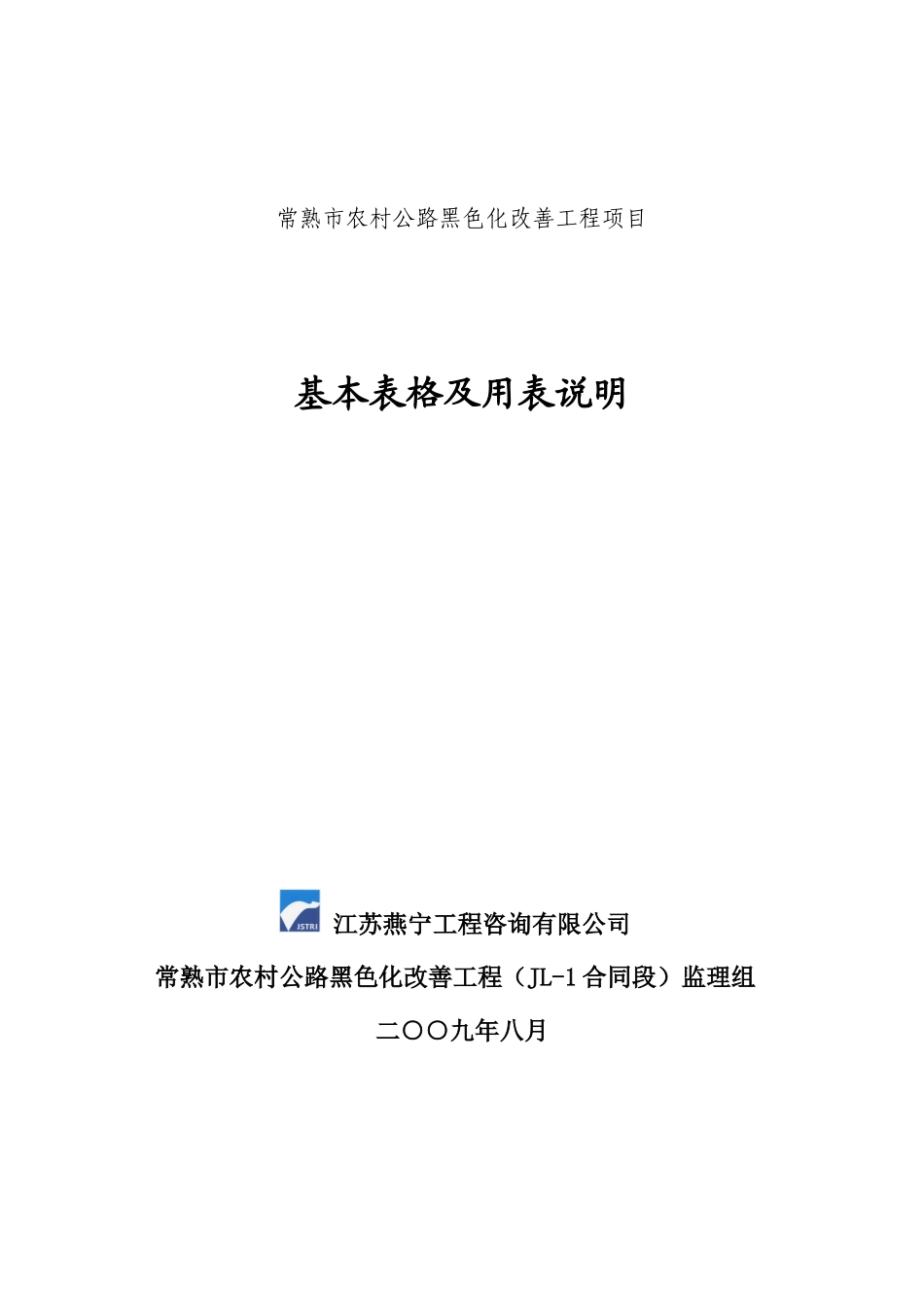 常熟市农村公路黑色化改善工程项目

基本表格及用表说明

JSTRI

江苏燕宁工程咨询有限公司

常熟市农村公路黑色化改善工程（JL-1合同段）监理组

二〇〇九年八月